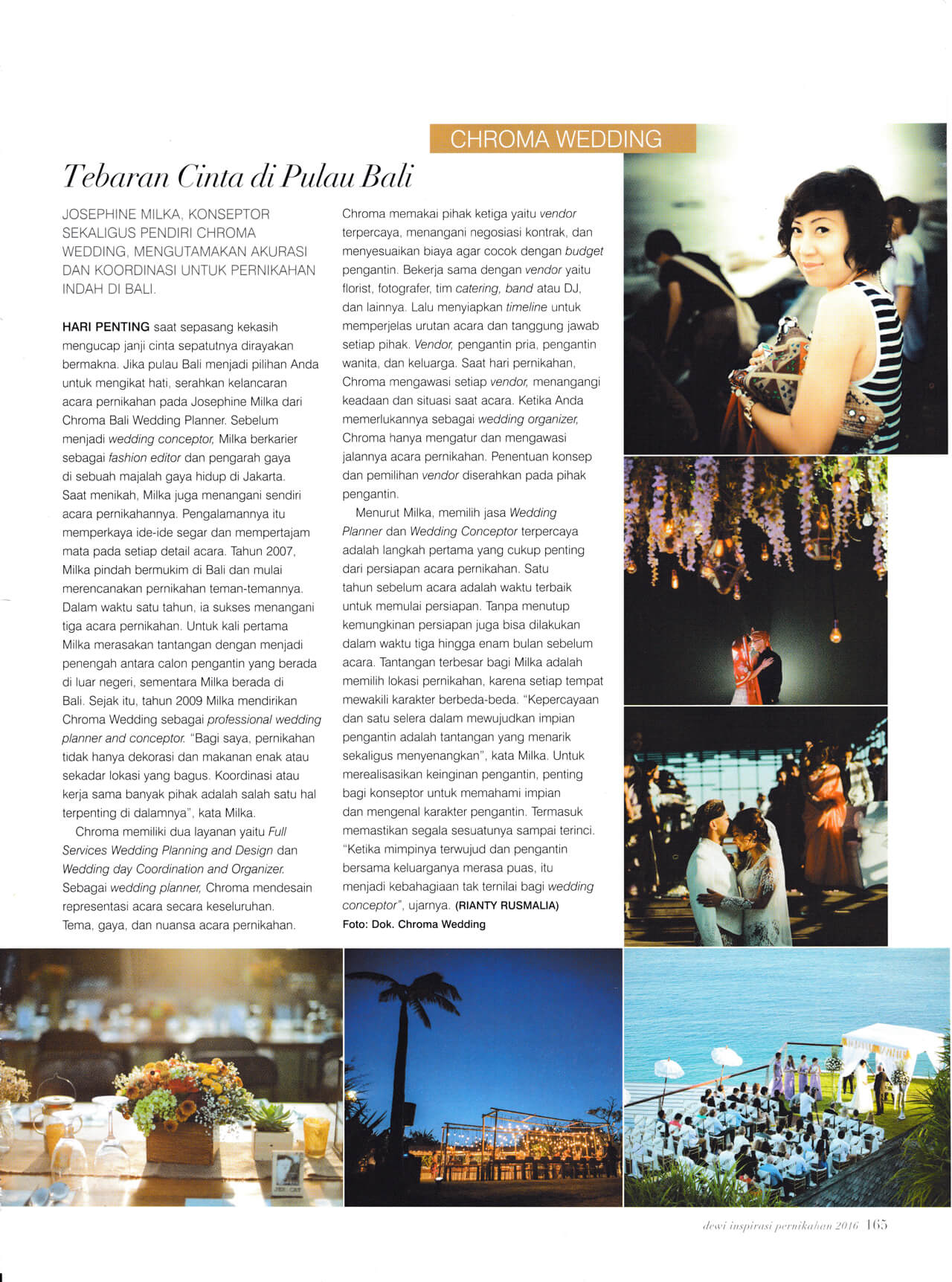 CHROMA WEDDING

Tebaran Cinta di Pulau Bali

JOSEPHINE MILKA, KONSEPTOR SEKALIGUS PENDIRI CHROMA WEDDING, MENGUTAMAKAN AKURASI DAN KOORDINASI UNTUK PERNIKAHAN INDAH DI BALI.

HARI PENTING saat sepasang kekasih mengucap janji cinta sepatutnya dirayakan bermakna. Jika pulau Bali menjadi pilihan Anda untuk mengikat hati, serahkan kelancaran acara pernikahan pada Josephine Milka dari Chroma Bali Wedding Planner. Sebelum menjadi wedding conceptor, Milka berkarier sebagai fashion editor dan pengarah gaya di sebuah majalah gaya hidup di Jakarta. Saat menikah, Milka juga menangani sendiri acara pernikahannya. Pengalamannya itu memperkaya ide-ide segar dan mempertajam mata pada setiap detail acara. Tahun 2007, Milka pindah bermukim di Bali dan mulai merencanakan pernikahan teman-temannya. Dalam waktu satu tahun, ia sukses menangani tiga acara pernikahan. Untuk kali pertama Milka merasakan tantangan dengan menjadi penengah antara calon pengantin yang berada di luar negeri, sementara Milka berada di Bali. Sejak itu, tahun 2009 Milka mendirikan Chroma Wedding sebagai professional wedding planner and conceptor. "Bagi saya, pernikahan tidak hanya dekorasi dan makanan enak atau sekadar lokasi yang bagus. Koordinasi atau kerja sama banyak pihak adalah salah satu hal terpenting di dalamnya", kata Milka.

Chroma memiliki dua layanan yaitu Full Services Wedding Planning and Design dan Wedding day Coordination and Organizer. Sebagai wedding planner, Chroma mendesain representasi acara secara keseluruhan. Tema, gaya, dan nuansa acara pernikahan. Chroma memakai pihak ketiga yaitu vendor terpercaya, menangani negosiasi kontrak, dan menyesuaikan biaya agar cocok dengan budget pengantin. Bekerja sama dengan vendor yaitu florist, fotografer, tim catering, band atau DJ, dan lainnya. Lalu menyiapkan timeline untuk memperjelas urutan acara dan tanggung jawab setiap pihak. Vendor, pengantin pria, pengantin wanita, dan keluarga. Saat hari pernikahan, Chroma mengawasi setiap vendor, menangangi keadaan dan situasi saat acara. Ketika Anda memerlukannya sebagai wedding organizer, Chroma hanya mengatur dan mengawasi jalannya acara pernikahan. Penentuan konsep dan pemilihan vendor diserahkan pada pihak pengantin.

Menurut Milka, memilih jasa Wedding Planner dan Wedding Conceptor terpercaya adalah langkah pertama yang cukup penting dari persiapan acara pernikahan. Satu tahun sebelum acara adalah waktu terbaik untuk memulai persiapan. Tanpa menutup kemungkinan persiapan juga bisa dilakukan dalam waktu tiga hingga enam bulan sebelum acara. Tantangan terbesar bagi Milka adalah memilih lokasi pernikahan, karena setiap tempat mewakili karakter berbeda-beda. "Kepercayaan dan satu selera dalam mewujudkan impian pengantin adalah tantangan yang menarik sekaligus menyenangkan", kata Milka. Untuk merealisasikan keinginan pengantin, penting bagi konseptor untuk memahami impian dan mengenal karakter pengantin. Termasuk memastikan segala sesuatunya sampai terinci. "Ketika mimpinya terwujud dan pengantin bersama keluarganya merasa puas, itu menjadi kebahagiaan tak ternilai bagi wedding conceptor", ujarnya. (RIANTY RUSMALIA)
Foto: Dok. Chroma Wedding

dewi inspirasi pernikahan 2016 165